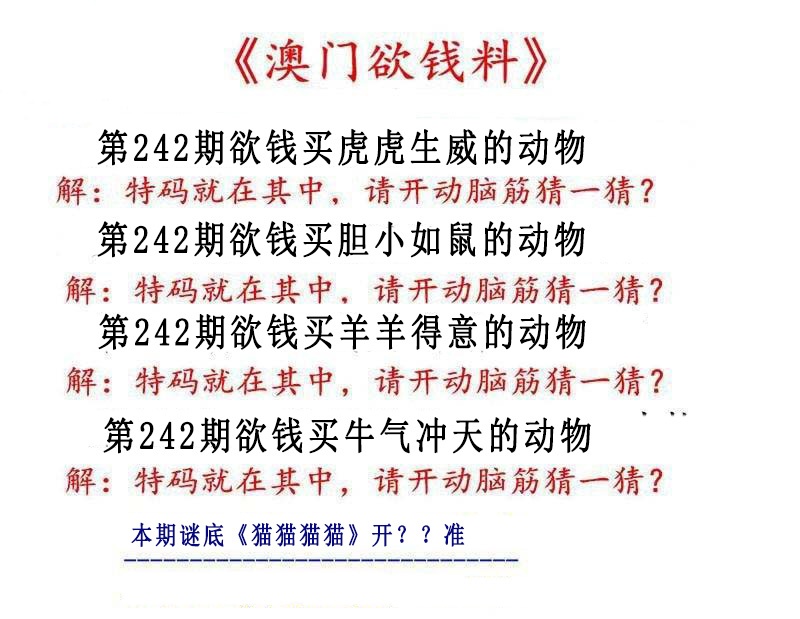 《澳门欲钱料》

第242期欲钱买虎虎生威的动物

解：特码就在其中，请开动脑筋猜一猜？

第242期欲钱买胆小如鼠的动物

解：特码就在其中，请开动脑筋猜一猜？

第242期欲钱买羊羊得意的动物

解：特码就在其中，请开动脑筋猜一猜？

第242期欲钱买牛气冲天的动物

解：特码就在其中，请开动脑筋猜一猜？

本期谜底《猫猫猫猫》开？？准